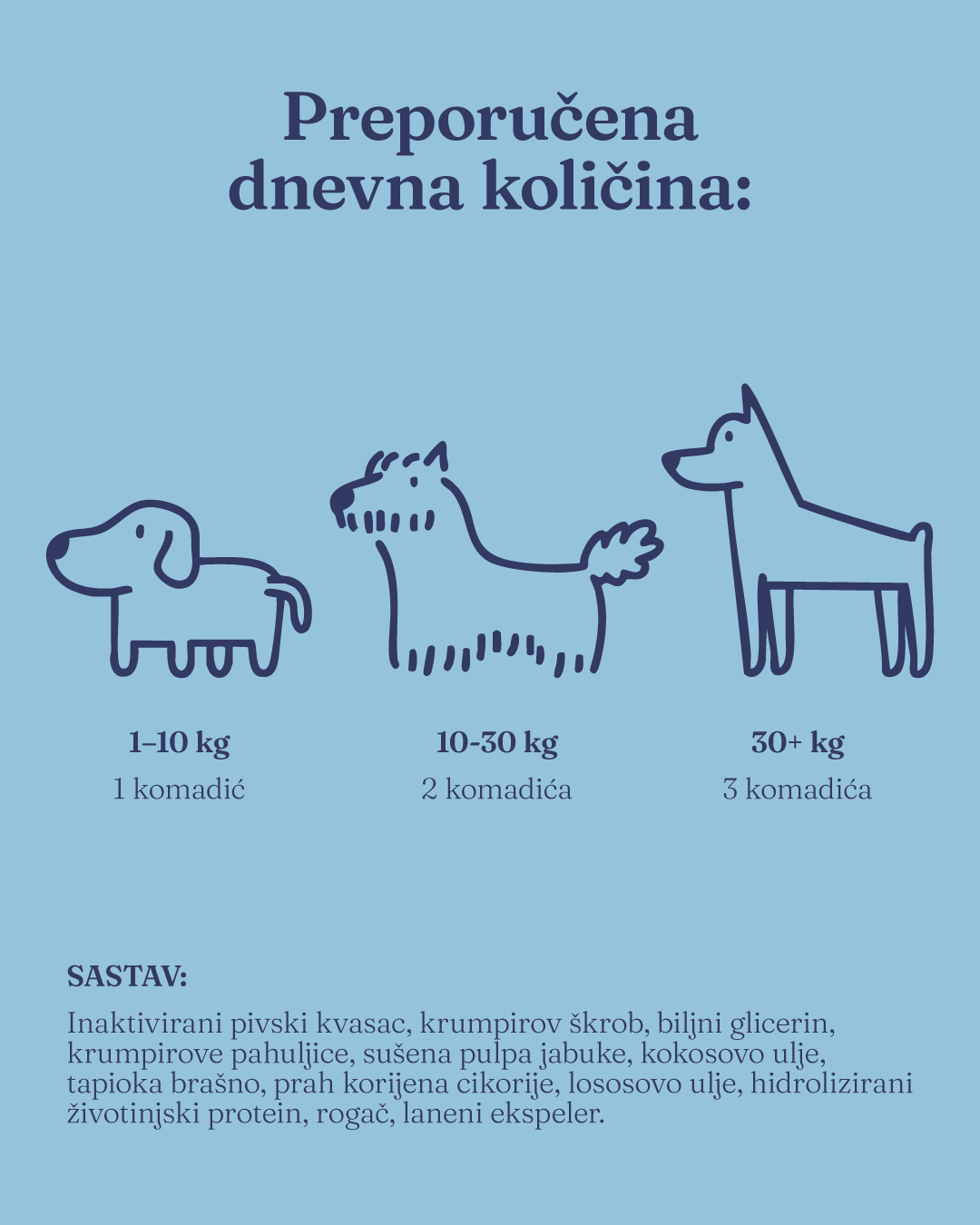 Preporučena dnevna količina:

1–10 kg
1 komadić

10-30 kg
2 komadića

30+ kg
3 komadića

SASTAV:

Inaktivirani pivski kvasac, krumpirov škrob, biljni glicerin, krumpirove pahuljice, sušena pulpa jabuke, kokosovo ulje, tapioka brašno, prah korijena cikorije, lososovo ulje, hidrolizirani životinjski protein, rogač, laneni ekspeler.